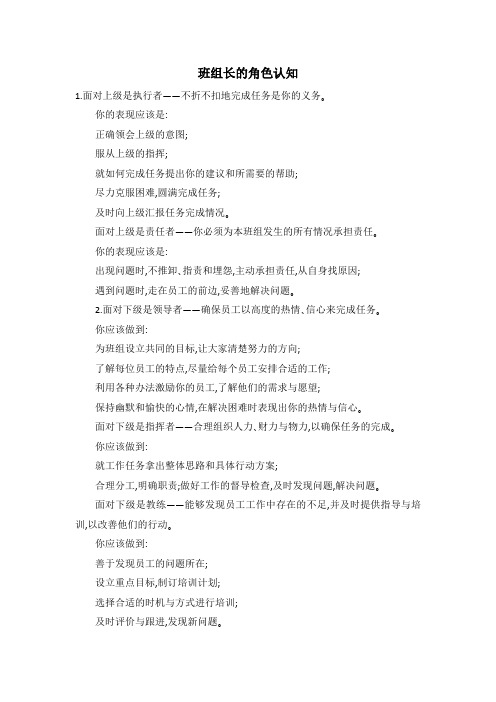 班组长的角色认知

1.面对上级是执行者——不折不扣地完成任务是你的义务。

你的表现应该是:

正确领会上级的意图;

服从上级的指挥;

就如何完成任务提出你的建议和所需要的帮助;

尽力克服困难,圆满完成任务;

及时向上级汇报任务完成情况。

面对上级是责任者——你必须为本班组发生的所有情况承担责任。

你的表现应该是:

出现问题时,不推卸、指责和埋怨,主动承担责任,从自身找原因;

遇到问题时,走在员工的前边,妥善地解决问题。

2.面对下级是领导者——确保员工以高度的热情、信心来完成任务。

你应该做到:

为班组设立共同的目标,让大家清楚努力的方向;

了解每位员工的特点,尽量给每个员工安排合适的工作;

利用各种办法激励你的员工,了解他们的需求与愿望;

保持幽默和愉快的心情,在解决困难时表现出你的热情与信心。

面对下级是指挥者——合理组织人力、财力与物力,以确保任务的完成。

你应该做到:

就工作任务拿出整体思路和具体行动方案;

合理分工,明确职责;做好工作的督导检查,及时发现问题,解决问题。

面对下级是教练——能够发现员工工作中存在的不足,并及时提供指导与培训,以改善他们的行动。

你应该做到:

善于发现员工的问题所在;

设立重点目标,制订培训计划;

选择合适的时机与方式进行培训;

及时评价与跟进,发现新问题。